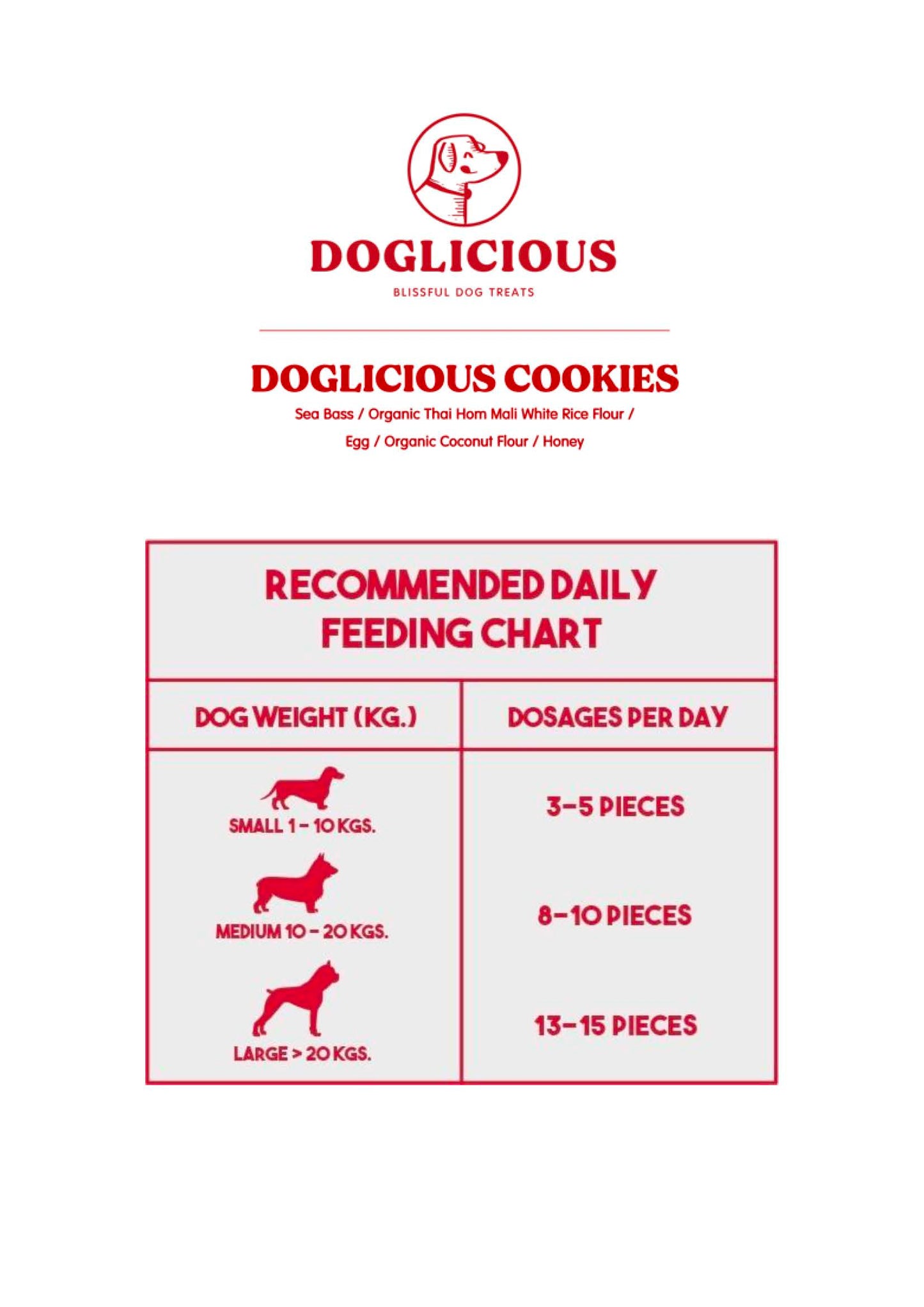 DOGLICIOUS

BLISSFUL DOG TREATS

DOGLICIOUS COOKIES

Sea Bass / Organic Thai Hom Mali White Rice Flour / Egg / Organic Coconut Flour / Honey

RECOMMENDED DAILY FEEDING CHART

| DOG WEIGHT (KG.) | DOSAGES PER DAY |
|---|---|
| SMALL 1 - 10 KGS. | 3-5 PIECES |
| MEDIUM 10 - 20 KGS. | 8-10 PIECES |
| LARGE > 20 KGS. | 13-15 PIECES |